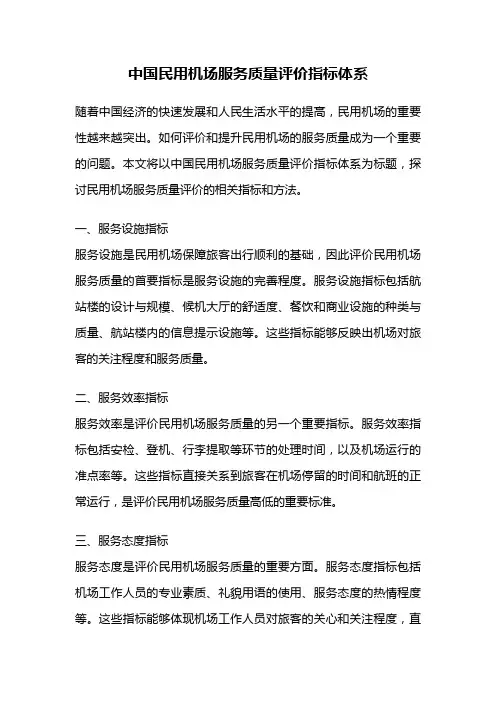 中国民用机场服务质量评价指标体系

随着中国经济的快速发展和人民生活水平的提高，民用机场的重要性越来越突出。如何评价和提升民用机场的服务质量成为一个重要的问题。本文将以中国民用机场服务质量评价指标体系为标题，探讨民用机场服务质量评价的相关指标和方法。

一、服务设施指标
服务设施是民用机场保障旅客出行顺利的基础，因此评价民用机场服务质量的首要指标是服务设施的完善程度。服务设施指标包括航站楼的设计与规模、候机大厅的舒适度、餐饮和商业设施的种类与质量、航站楼内的信息提示设施等。这些指标能够反映出机场对旅客的关注程度和服务质量。

二、服务效率指标
服务效率是评价民用机场服务质量的另一个重要指标。服务效率指标包括安检、登机、行李提取等环节的处理时间，以及机场运行的准点率等。这些指标直接关系到旅客在机场停留的时间和航班的正常运行，是评价民用机场服务质量高低的重要标准。

三、服务态度指标
服务态度是评价民用机场服务质量的重要方面。服务态度指标包括机场工作人员的专业素质、礼貌用语的使用、服务态度的热情程度等。这些指标能够体现机场工作人员对旅客的关心和关注程度，直